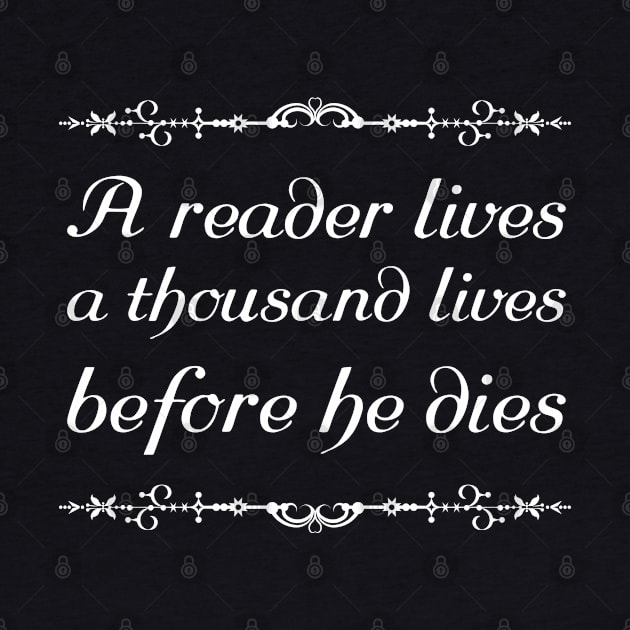 A reader lives a thousand lives before he dies